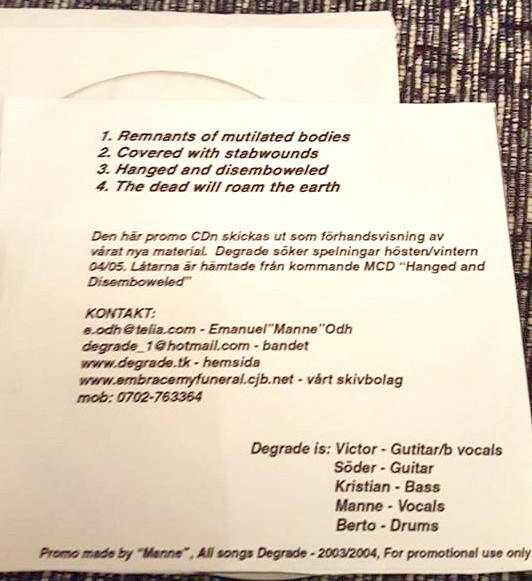 1. Remnants of mutilated bodies
2. Covered with stabwounds
3. Hanged and disemboweled
4. The dead will roam the earth

Den här promo CDn skickas ut som förhandsvisning av vårat nya material. Degrade söker spelningar hösten/vintern 04/05. Låtarna är hämtade från kommande MCD "Hanged and Disemboweled"

KONTAKT:
e.odh@telia.com - Emanuel"Manne"Odh
degrade_1@hotmail.com - bandet
www.degrade.tk - hemsida
www.embracemyfuneral.cjb.net - vårt skivbolag
mob: 0702-763364

Degrade is: Victor - Gutitar/b vocals
Söder - Guitar
Kristian - Bass
Manne - Vocals
Berto - Drums

Promo made by "Manne" , All songs Degrade - 2003/2004, For promotional use only